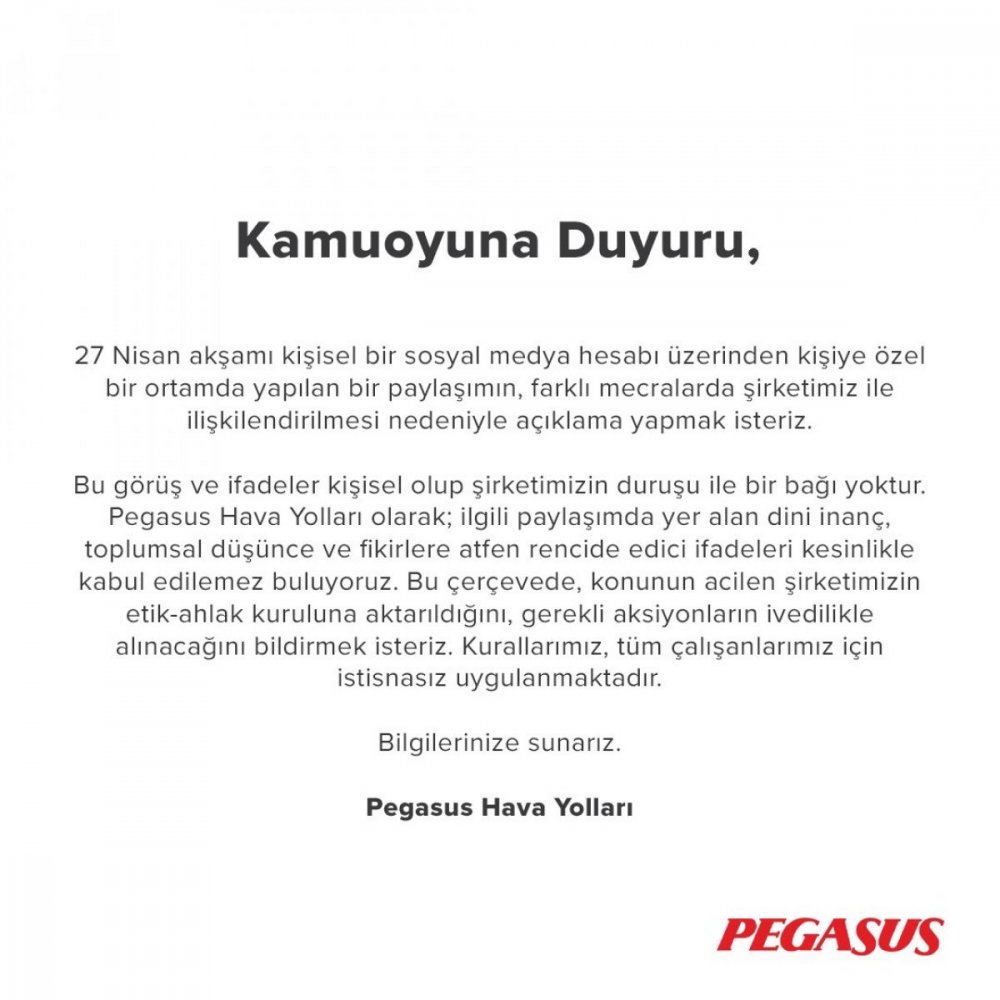 Kamuoyuna Duyuru,

27 Nisan akşamı kişisel bir sosyal medya hesabı üzerinden kişiye özel bir ortamda yapılan bir paylaşımın, farklı mecralarda şirketimiz ile ilişkilendirilmesi nedeniyle açıklama yapmak isteriz.

Bu görüş ve ifadeler kişisel olup şirketimizin duruşu ile bir bağı yoktur. Pegasus Hava Yolları olarak; ilgili paylaşımda yer alan dini inanç, toplumsal düşünce ve fikirlere atfen rencide edici ifadeleri kesinlikle kabul edilemez buluyoruz. Bu çerçevede, konunun acilen şirketimizin etik-ahlak kuruluna aktarıldığını, gerekli aksiyonların ivedilikle alınacağını bildirmek isteriz. Kurallarımız, tüm çalışanlarımız için istisnasız uygulanmaktadır.

Bilgilerinize sunarız.

Pegasus Hava Yolları

PEGASUS